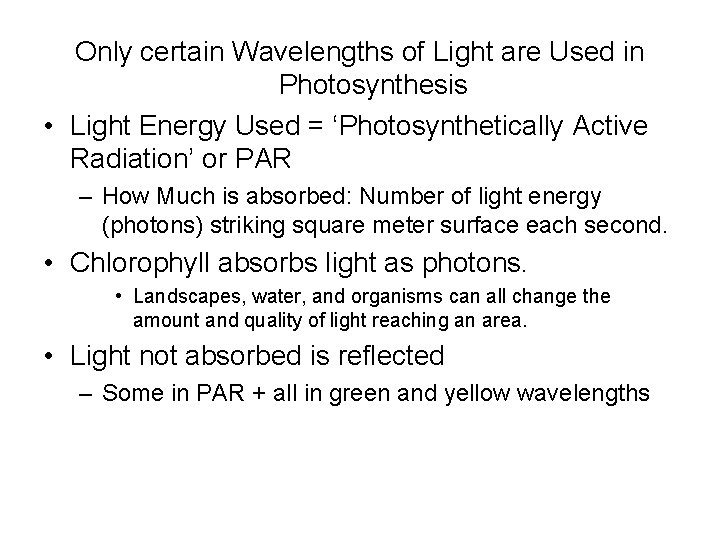 Only certain Wavelengths of Light are Used in Photosynthesis

• Light Energy Used = 'Photosynthetically Active Radiation' or PAR

– How Much is absorbed: Number of light energy (photons) striking square meter surface each second.

• Chlorophyll absorbs light as photons.

• Landscapes, water, and organisms can all change the amount and quality of light reaching an area.

• Light not absorbed is reflected

– Some in PAR + all in green and yellow wavelengths